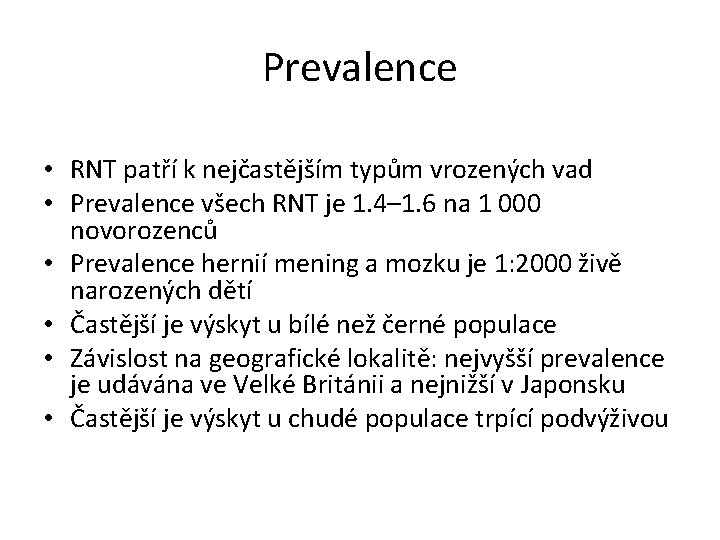 Prevalence

• RNT patří k nejčastějším typům vrozených vad
• Prevalence všech RNT je 1.4–1.6 na 1 000 novorozenců
• Prevalence hernií mening a mozku je 1:2000 živě narozených dětí
• Častější je výskyt u bílé než černé populace
• Závislost na geografické lokalitě: nejvyšší prevalence je udávána ve Velké Británii a nejnižší v Japonsku
• Častější je výskyt u chudé populace trpící podvýživou